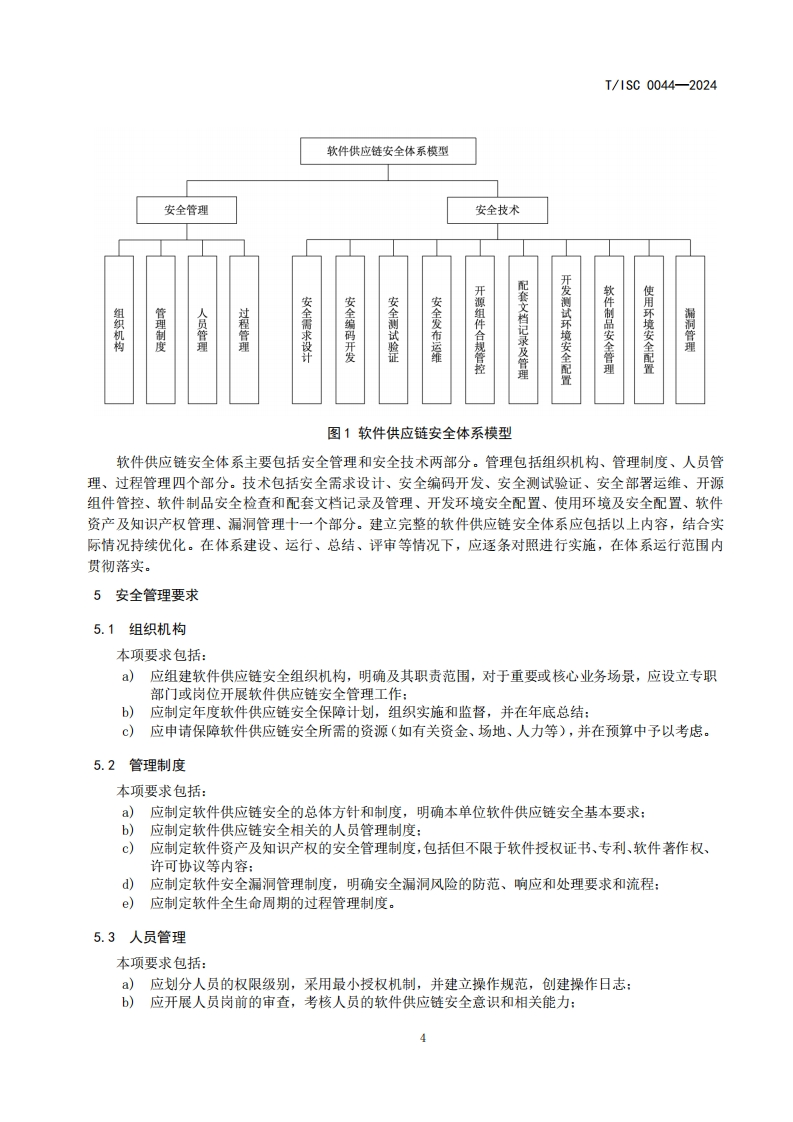 T/ISC 0044—2024

软件供应链安全体系模型

安全管理

安全技术

组织机构

管理制度

人员管理

过程管理

安全需求设计

安全编码开发

安全测试验证

安全发布运维

开源组件合规管控

配套文档记录及管理

开发测试环境安全配置

软件制品安全管理

使用环境安全配置

漏洞管理

图1 软件供应链安全体系模型

软件供应链安全体系主要包括安全管理和安全技术两部分。管理包括组织机构、管理制度、人员管理、过程管理四个部分。技术包括安全需求设计、安全编码开发、安全测试验证、安全部署运维、开源组件管控、软件制品安全检查和配套文档记录及管理、开发环境安全配置、使用环境及安全配置、软件资产及知识产权管理、漏洞管理十一个部分。建立完整的软件供应链安全体系应包括以上内容，结合实际情况持续优化。在体系建设、运行、总结、评审等情况下，应逐条对照进行实施，在体系运行范围内贯彻落实。

5 安全管理要求

5.1 组织机构

本项要求包括：

a) 应组建软件供应链安全组织机构，明确及其职责范围，对于重要或核心业务场景，应设立专职部门或岗位开展软件供应链安全管理工作；

b) 应制定年度软件供应链安全保障计划，组织实施和监督，并在年底总结；

c) 应申请保障软件供应链安全所需的资源（如有关资金、场地、人力等），并在预算中予以考虑。

5.2 管理制度

本项要求包括：

a) 应制定软件供应链安全的总体方针和制度，明确本单位软件供应链安全基本要求；

b) 应制定软件供应链安全相关的人员管理制度；

c) 应制定软件资产及知识产权的安全管理制度，包括但不限于软件授权证书、专利、软件著作权、许可协议等内容；

d) 应制定软件安全漏洞管理制度，明确安全漏洞风险的防范、响应和处理要求和流程；

e) 应制定软件全生命周期的过程管理制度。

5.3 人员管理

本项要求包括：

a) 应划分人员的权限级别，采用最小授权机制，并建立操作规范，创建操作日志；

b) 应开展人员岗前的审查，考核人员的软件供应链安全意识和相关能力；

4